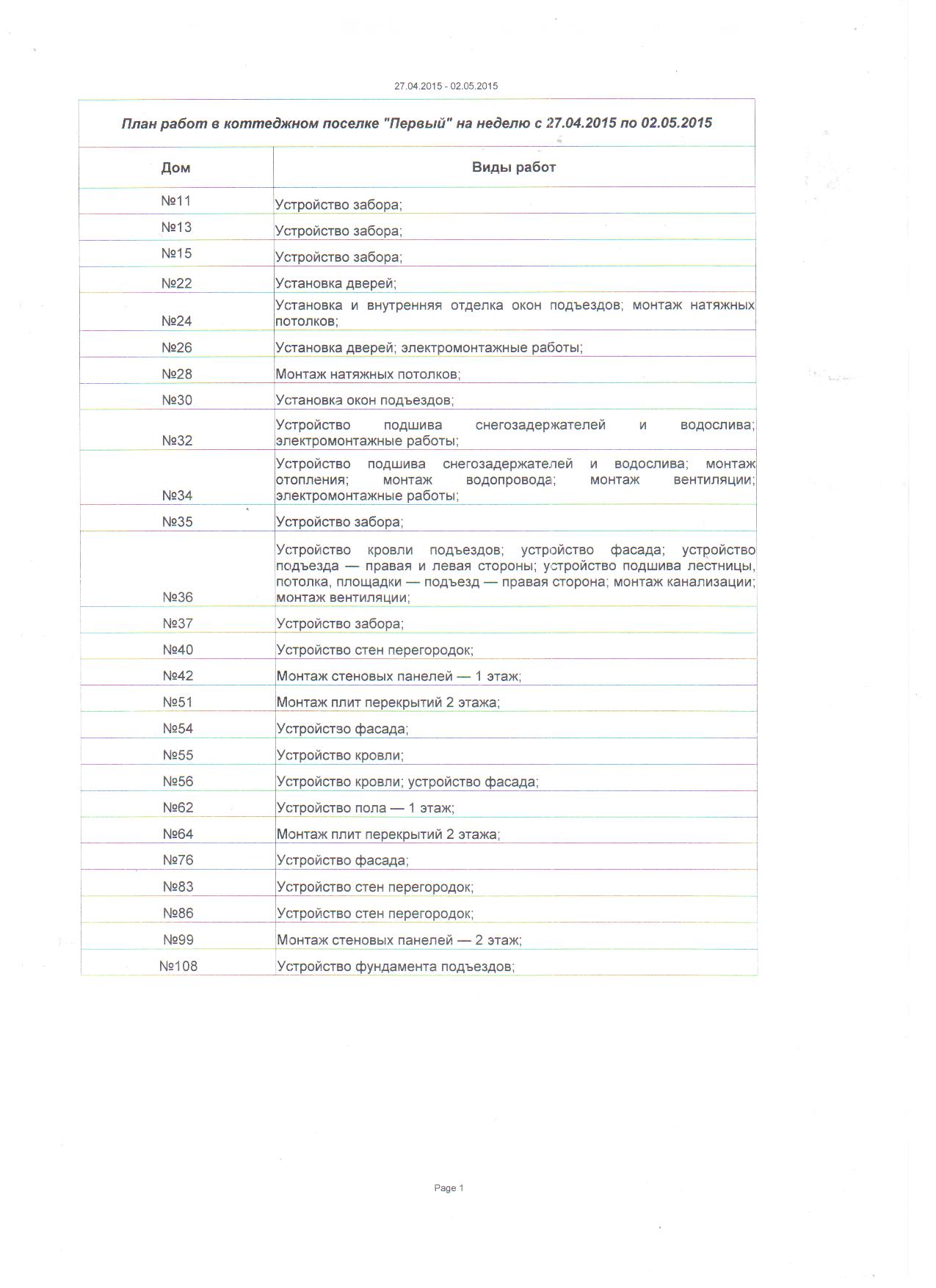 27.04.2015 - 02.05.2015

План работ в коттеджном поселке "Первый" на неделю с 27.04.2015 по 02.05.2015

| Дом | Виды работ |
|---|---|
| №11 | Устройство забора; |
| №13 | Устройство забора; |
| №15 | Устройство забора; |
| №22 | Установка дверей; |
| №24 | Установка и внутренняя отделка окон подъездов; монтаж натяжных потолков; |
| №26 | Установка дверей; электромонтажные работы; |
| №28 | Монтаж натяжных потолков; |
| №30 | Установка окон подъездов; |
| №32 | Устройство подшива снегозадержателей и водослива; электромонтажные работы; |
| №34 | Устройство подшива снегозадержателей и водослива; монтаж отопления; монтаж водопровода; монтаж вентиляции; электромонтажные работы; |
| №35 | Устройство забора; |
| №36 | Устройство кровли подъездов; устройство фасада; устройство подъезда — правая и левая стороны; устройство подшива лестницы, потолка, площадки — подъезд — правая сторона; монтаж канализации; монтаж вентиляции; |
| №37 | Устройство забора; |
| №40 | Устройство стен перегородок; |
| №42 | Монтаж стеновых панелей — 1 этаж; |
| №51 | Монтаж плит перекрытий 2 этажа; |
| №54 | Устройство фасада; |
| №55 | Устройство кровли; |
| №56 | Устройство кровли; устройство фасада; |
| №62 | Устройство пола — 1 этаж; |
| №64 | Монтаж плит перекрытий 2 этажа; |
| №76 | Устройство фасада; |
| №83 | Устройство стен перегородок; |
| №86 | Устройство стен перегородок; |
| №99 | Монтаж стеновых панелей — 2 этаж; |
| №108 | Устройство фундамента подъездов; |

Page 1